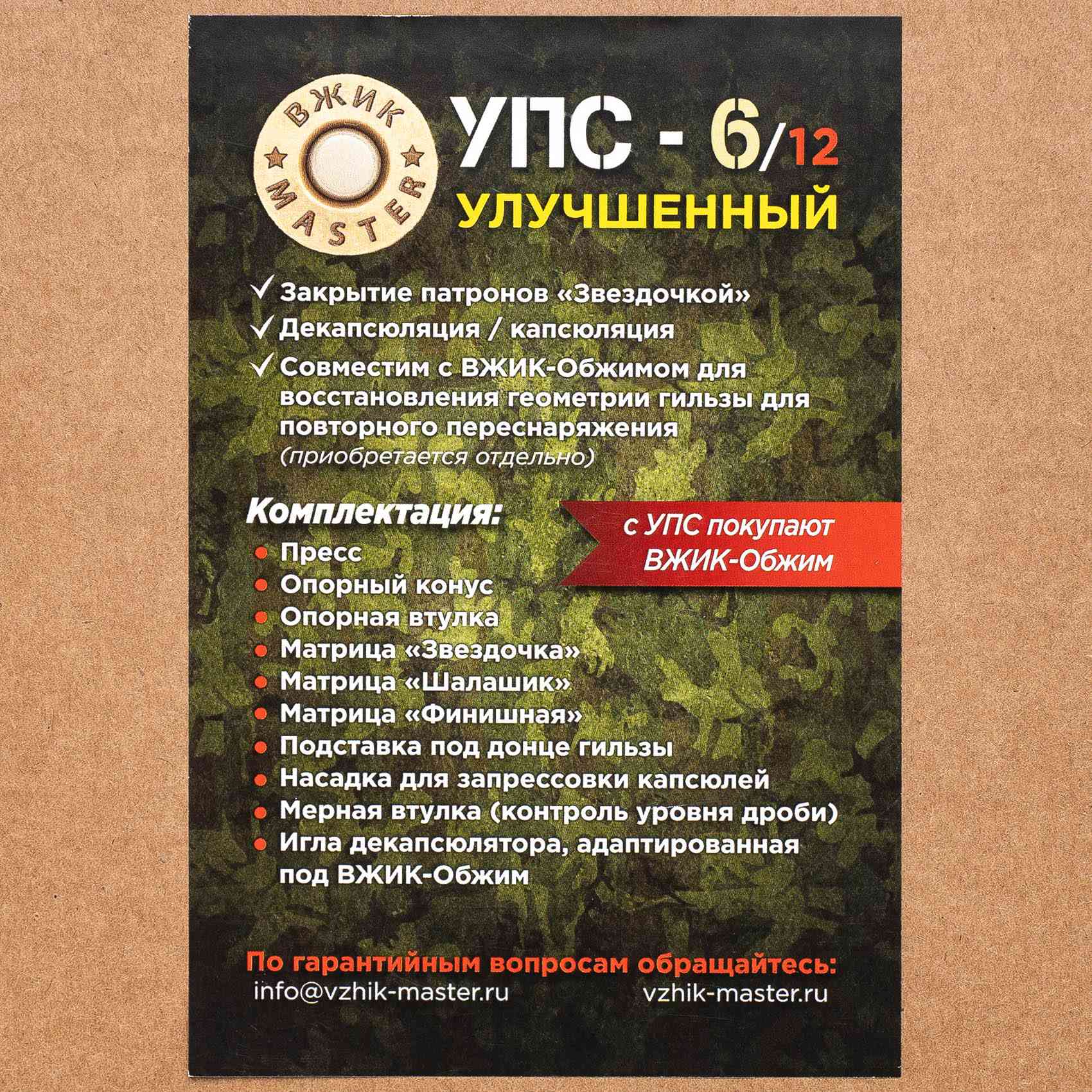 ВЖИК
MASTER

УПС - 6/12
УЛУЧШЕННЫЙ

✓ Закрытие патронов «Звездочкой»
✓ Декапсюляция / капсюляция
✓ Совместим с ВЖИК-Обжимом для восстановления геометрии гильзы для повторного переснаряжения (приобретается отдельно)

Комплектация:

с УПС покупают ВЖИК-Обжим

• Пресс
• Опорный конус
• Опорная втулка
• Матрица «Звездочка»
• Матрица «Шалашик»
• Матрица «Финишная»
• Подставка под донце гильзы
• Насадка для запрессовки капсюлей
• Мерная втулка (контроль уровня дроби)
• Игла декапсюлятора, адаптированная под ВЖИК-Обжим

По гарантийным вопросам обращайтесь:
info@vzhik-master.ru
vzhik-master.ru